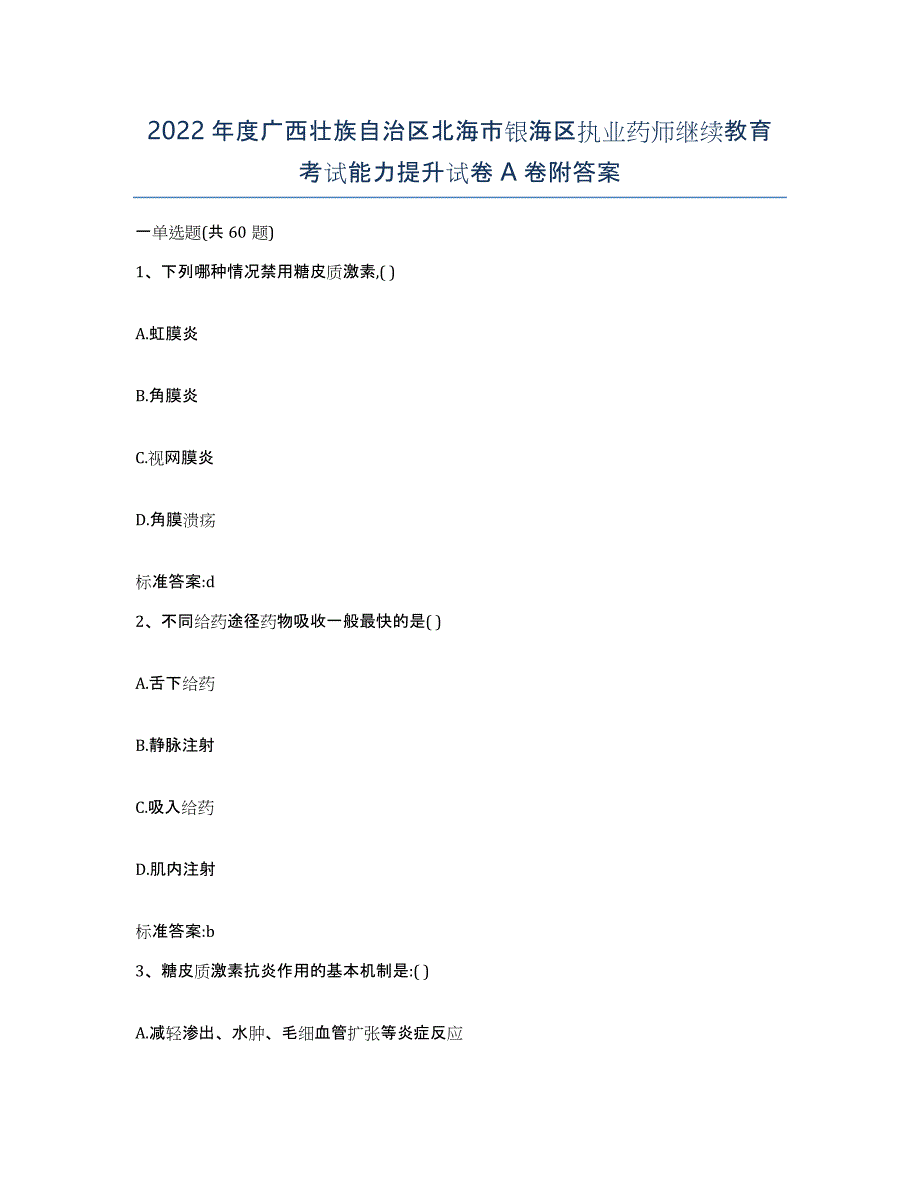 2022年度广西壮族自治区北海市银海区执业药师继续教育考试能力提升试卷A卷附答案

一单选题(共60题)

1、下列哪种情况禁用糖皮质激素,( )

A.虹膜炎

B.角膜炎

C.视网膜炎

D.角膜溃疡

标准答案:d

2、不同给药途径药物吸收一般最快的是( )

A.舌下给药

B.静脉注射

C.吸入给药

D.肌内注射

标准答案:b

3、糖皮质激素抗炎作用的基本机制是:( )

A.减轻渗出、水肿、毛细血管扩张等炎症反应